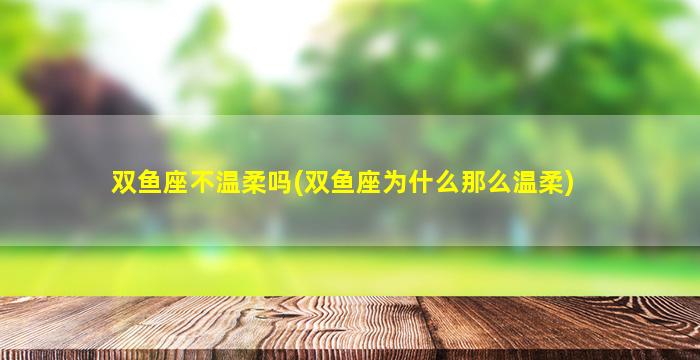 双鱼座不温柔吗(双鱼座为什么那么温柔)